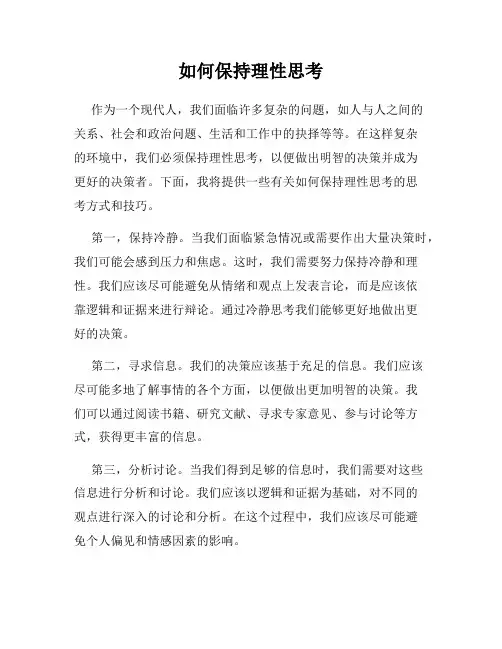 如何保持理性思考

作为一个现代人，我们面临许多复杂的问题，如人与人之间的关系、社会和政治问题、生活和工作中的抉择等等。在这样复杂的环境中，我们必须保持理性思考，以便做出明智的决策并成为更好的决策者。下面，我将提供一些有关如何保持理性思考的思考方式和技巧。

第一，保持冷静。当我们面临紧急情况或需要作出大量决策时，我们可能会感到压力和焦虑。这时，我们需要努力保持冷静和理性。我们应该尽可能避免从情绪和观点上发表言论，而是应该依靠逻辑和证据来进行辩论。通过冷静思考我们能够更好地做出更好的决策。

第二，寻求信息。我们的决策应该基于充足的信息。我们应该尽可能多地了解事情的各个方面，以便做出更加明智的决策。我们可以通过阅读书籍、研究文献、寻求专家意见、参与讨论等方式，获得更丰富的信息。

第三，分析讨论。当我们得到足够的信息时，我们需要对这些信息进行分析和讨论。我们应该以逻辑和证据为基础，对不同的观点进行深入的讨论和分析。在这个过程中，我们应该尽可能避免个人偏见和情感因素的影响。